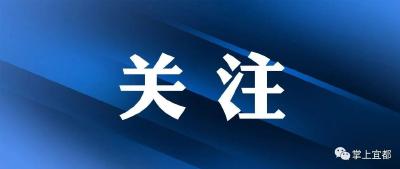 关注

掌上宜都